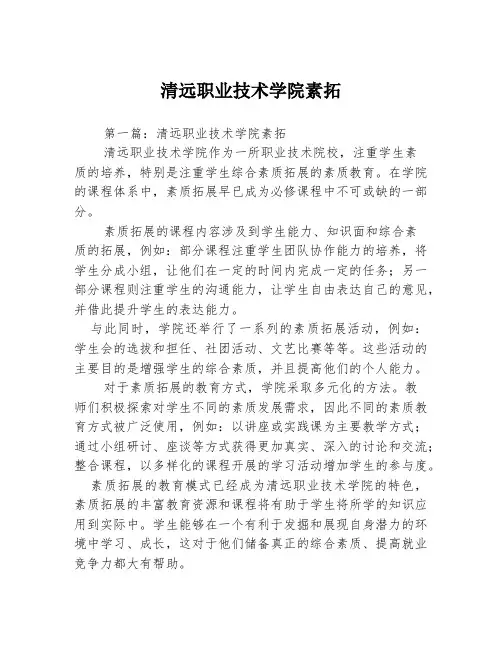 清远职业技术学院素拓

第一篇：清远职业技术学院素拓

清远职业技术学院作为一所职业技术院校，注重学生素质的培养，特别是注重学生综合素质拓展的素质教育。在学院的课程体系中，素质拓展早已成为必修课程中不可或缺的一部分。

素质拓展的课程内容涉及到学生能力、知识面和综合素质的拓展，例如：部分课程注重学生团队协作能力的培养，将学生分成小组，让他们在一定的时间内完成一定的任务；另一部分课程则注重学生的沟通能力，让学生自由表达自己的意见，并借此提升学生的表达能力。

与此同时，学院还举行了一系列的素质拓展活动，例如：学生会的选拔和担任、社团活动、文艺比赛等等。这些活动的主要目的是增强学生的综合素质，并且提高他们的个人能力。

对于素质拓展的教育方式，学院采取多元化的方法。教师们积极探索对学生不同的素质发展需求，因此不同的素质教育方式被广泛使用，例如：以讲座或实践课为主要教学方式；通过小组研讨、座谈等方式获得更加真实、深入的讨论和交流；整合课程，以多样化的课程开展的学习活动增加学生的参与度。

素质拓展的教育模式已经成为清远职业技术学院的特色，素质拓展的丰富教育资源和课程将有助于学生将所学的知识应用到实际中。学生能够在一个有利于发掘和展现自身潜力的环境中学习、成长，这对于他们储备真正的综合素质、提高就业竞争力都大有帮助。